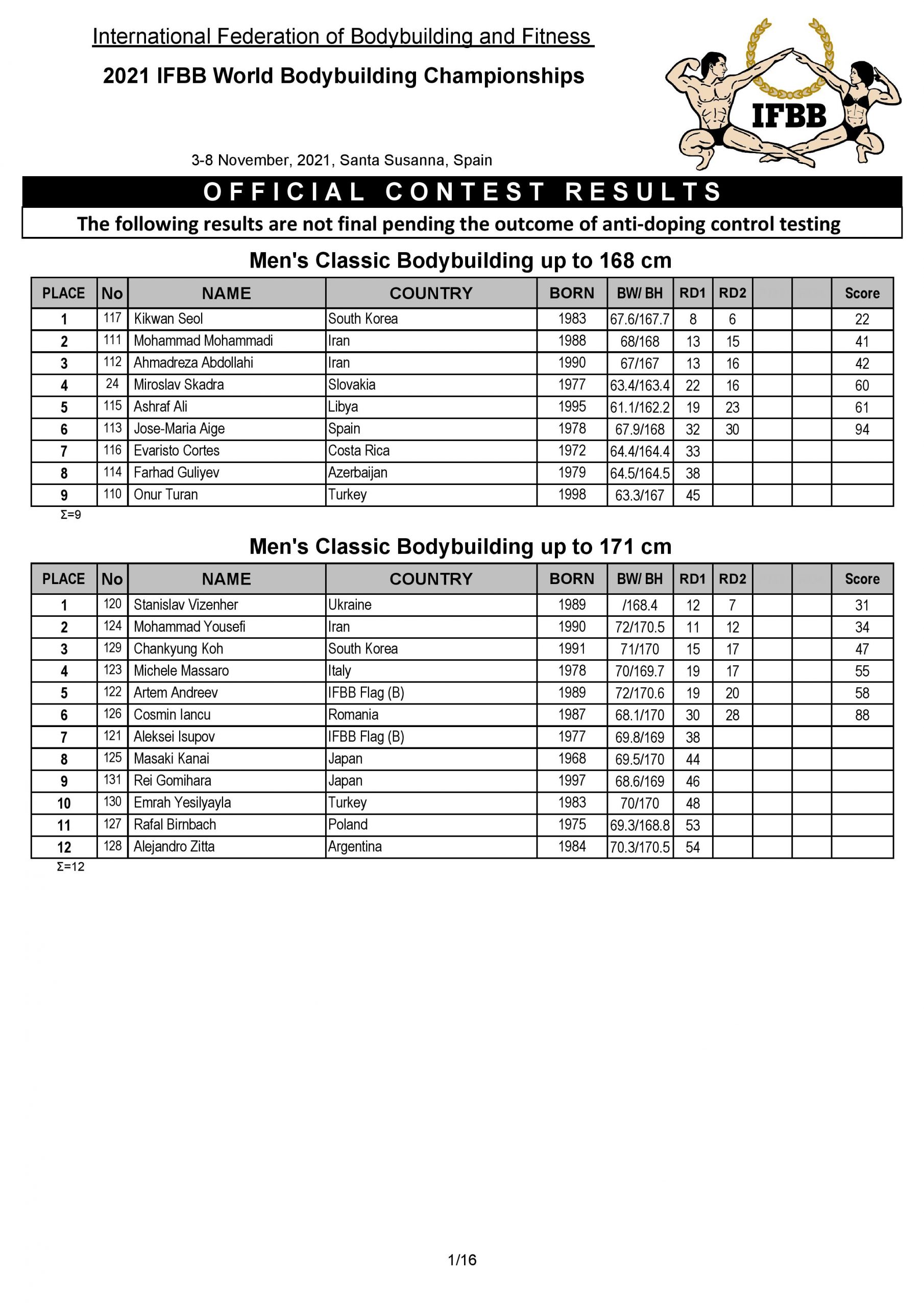 International Federation of Bodybuilding and Fitness

2021 IFBB World Bodybuilding Championships

IFBB

3-8 November, 2021, Santa Susanna, Spain

OFFICIAL CONTEST RESULTS

The following results are not final pending the outcome of anti-doping control testing

Men's Classic Bodybuilding up to 168 cm

| PLACE | No | NAME | COUNTRY | BORN | BW/ BH | RD1 | RD2 | | | Score |
|---|---|---|---|---|---|---|---|---|---|---|
| 1 | 117 | Kikwan Seol | South Korea | 1983 | 67.6/167.7 | 8 | 6 | | | 22 |
| 2 | 111 | Mohammad Mohammadi | Iran | 1988 | 68/168 | 13 | 15 | | | 41 |
| 3 | 112 | Ahmadreza Abdollahi | Iran | 1990 | 67/167 | 13 | 16 | | | 42 |
| 4 | 24 | Miroslav Skadra | Slovakia | 1977 | 63.4/163.4 | 22 | 16 | | | 60 |
| 5 | 115 | Ashraf Ali | Libya | 1995 | 61.1/162.2 | 19 | 23 | | | 61 |
| 6 | 113 | Jose-Maria Aige | Spain | 1978 | 67.9/168 | 32 | 30 | | | 94 |
| 7 | 116 | Evaristo Cortes | Costa Rica | 1972 | 64.4/164.4 | 33 | | | | |
| 8 | 114 | Farhad Guliyev | Azerbaijan | 1979 | 64.5/164.5 | 38 | | | | |
| 9 | 110 | Onur Turan | Turkey | 1998 | 63.3/167 | 45 | | | | |

Σ=9

Men's Classic Bodybuilding up to 171 cm

| PLACE | No | NAME | COUNTRY | BORN | BW/ BH | RD1 | RD2 | | | Score |
|---|---|---|---|---|---|---|---|---|---|---|
| 1 | 120 | Stanislav Vizenher | Ukraine | 1989 | /168.4 | 12 | 7 | | | 31 |
| 2 | 124 | Mohammad Yousefi | Iran | 1990 | 72/170.5 | 11 | 12 | | | 34 |
| 3 | 129 | Chankyung Koh | South Korea | 1991 | 71/170 | 15 | 17 | | | 47 |
| 4 | 123 | Michele Massaro | Italy | 1978 | 70/169.7 | 19 | 17 | | | 55 |
| 5 | 122 | Artem Andreev | IFBB Flag (B) | 1989 | 72/170.6 | 19 | 20 | | | 58 |
| 6 | 126 | Cosmin Iancu | Romania | 1987 | 68.1/170 | 30 | 28 | | | 88 |
| 7 | 121 | Aleksei Isupov | IFBB Flag (B) | 1977 | 69.8/169 | 38 | | | | |
| 8 | 125 | Masaki Kanai | Japan | 1968 | 69.5/170 | 44 | | | | |
| 9 | 131 | Rei Gomihara | Japan | 1997 | 68.6/169 | 46 | | | | |
| 10 | 130 | Emrah Yesilyayla | Turkey | 1983 | 70/170 | 48 | | | | |
| 11 | 127 | Rafal Birnbach | Poland | 1975 | 69.3/168.8 | 53 | | | | |
| 12 | 128 | Alejandro Zitta | Argentina | 1984 | 70.3/170.5 | 54 | | | | |

Σ=12

1/16